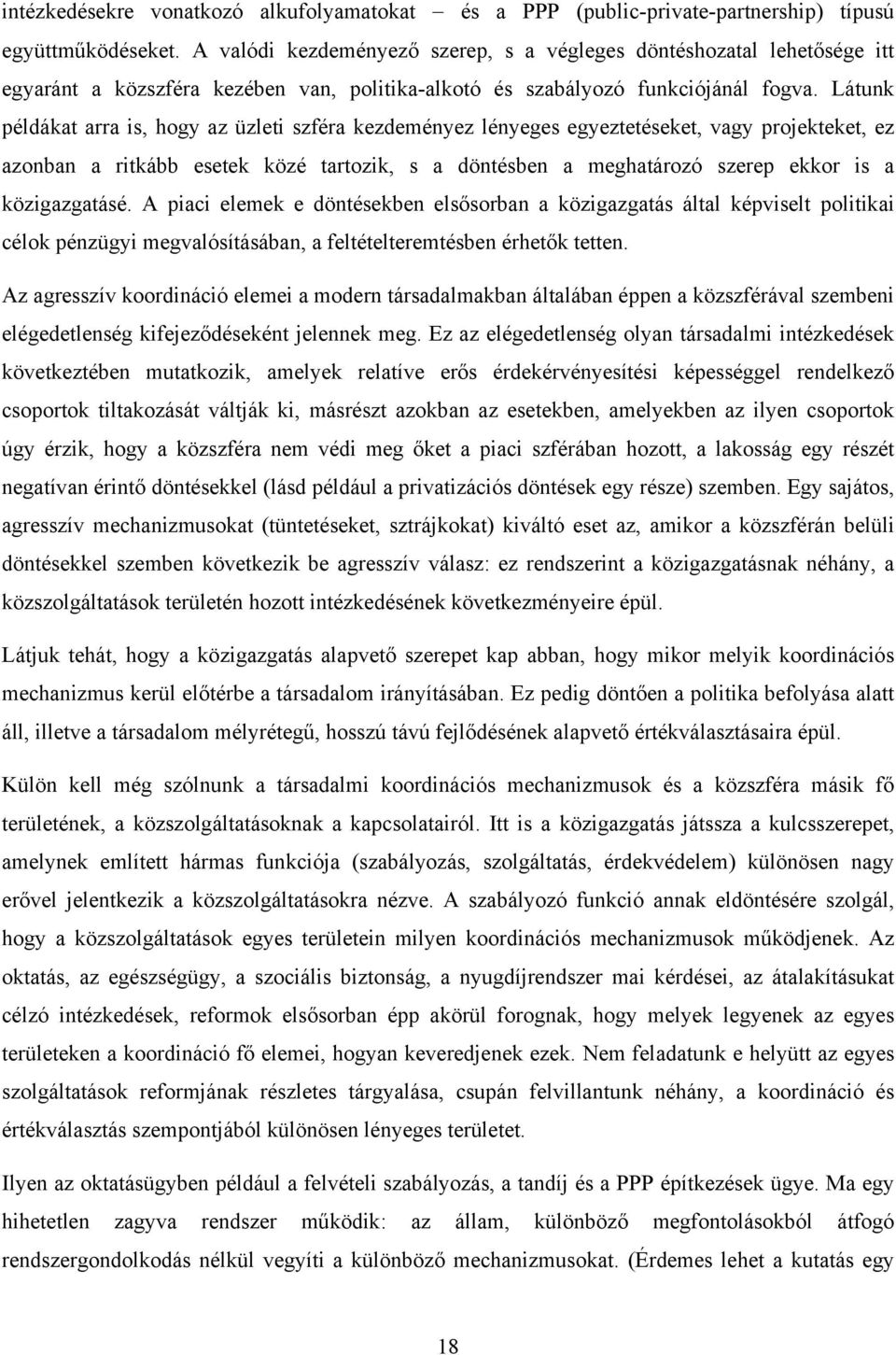 intézkedésekre vonatkozó alkufolyamatokat – és a PPP (public-private-partnership) típusú együttműködéseket. A valódi kezdeményező szerep, s a végleges döntéshozatal lehetősége itt egyaránt a közszféra kezében van, politika-alkotó és szabályozó funkciójánál fogva. Látunk példákat arra is, hogy az üzleti szféra kezdeményez lényeges egyeztetéseket, vagy projekteket, ez azonban a ritkább esetek közé tartozik, s a döntésben a meghatározó szerep ekkor is a közigazgatásé. A piaci elemek e döntésekben elsősorban a közigazgatás által képviselt politikai célok pénzügyi megvalósításában, a feltételteremtésben érhetők tetten.

Az agresszív koordináció elemei a modern társadalmakban általában éppen a közszférával szembeni elégedetlenség kifejeződéseként jelennek meg. Ez az elégedetlenség olyan társadalmi intézkedések következtében mutatkozik, amelyek relatíve erős érdekérvényesítési képességgel rendelkező csoportok tiltakozását váltják ki, másrészt azokban az esetekben, amelyekben az ilyen csoportok úgy érzik, hogy a közszféra nem védi meg őket a piaci szférában hozott, a lakosság egy részét negatívan érintő döntésekkel (lásd például a privatizációs döntések egy része) szemben. Egy sajátos, agresszív mechanizmusokat (tüntetéseket, sztrájkokat) kiváltó eset az, amikor a közszférán belüli döntésekkel szemben következik be agresszív válasz: ez rendszerint a közigazgatásnak néhány, a közszolgáltatások területén hozott intézkedésének következményeire épül.

Látjuk tehát, hogy a közigazgatás alapvető szerepet kap abban, hogy mikor melyik koordinációs mechanizmus kerül előtérbe a társadalom irányításában. Ez pedig döntően a politika befolyása alatt áll, illetve a társadalom mélyrétegű, hosszú távú fejlődésének alapvető értékválasztásaira épül.

Külön kell még szólnunk a társadalmi koordinációs mechanizmusok és a közszféra másik fő területének, a közszolgáltatásoknak a kapcsolatairól. Itt is a közigazgatás játssza a kulcsszerepet, amelynek említett hármas funkciója (szabályozás, szolgáltatás, érdekvédelem) különösen nagy erővel jelentkezik a közszolgáltatásokra nézve. A szabályozó funkció annak eldöntésére szolgál, hogy a közszolgáltatások egyes területein milyen koordinációs mechanizmusok működjenek. Az oktatás, az egészségügy, a szociális biztonság, a nyugdíjrendszer mai kérdései, az átalakításukat célzó intézkedések, reformok elsősorban épp akörül forognak, hogy melyek legyenek az egyes területeken a koordináció fő elemei, hogyan keveredjenek ezek. Nem feladatunk e helyütt az egyes szolgáltatások reformjának részletes tárgyalása, csupán felvillantunk néhány, a koordináció és értékválasztás szempontjából különösen lényeges területet.

Ilyen az oktatásügyben a felvételi szabályozás, a tandíj és a PPP építkezések ügye. Ma egy hihetetlen zagyva rendszer működik: az állam, különböző megfontolásokból átfogó rendszergondolkodás nélkül vegyíti a különböző mechanizmusokat. (Érdemes lehet a kutatás egy

18